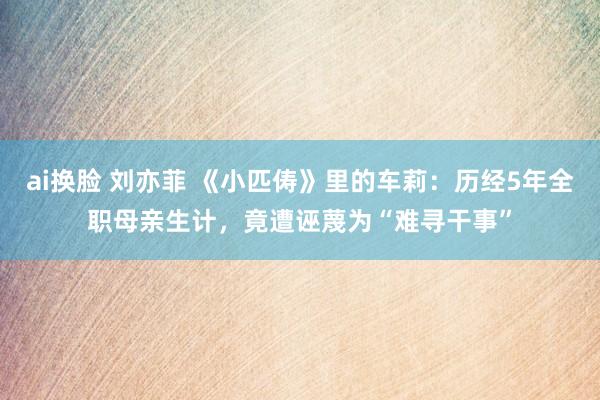 ai换脸 刘亦菲 《小匹俦》里的车莉：历经5年全职母亲生计，竟遭诬蔑为“难寻干事”